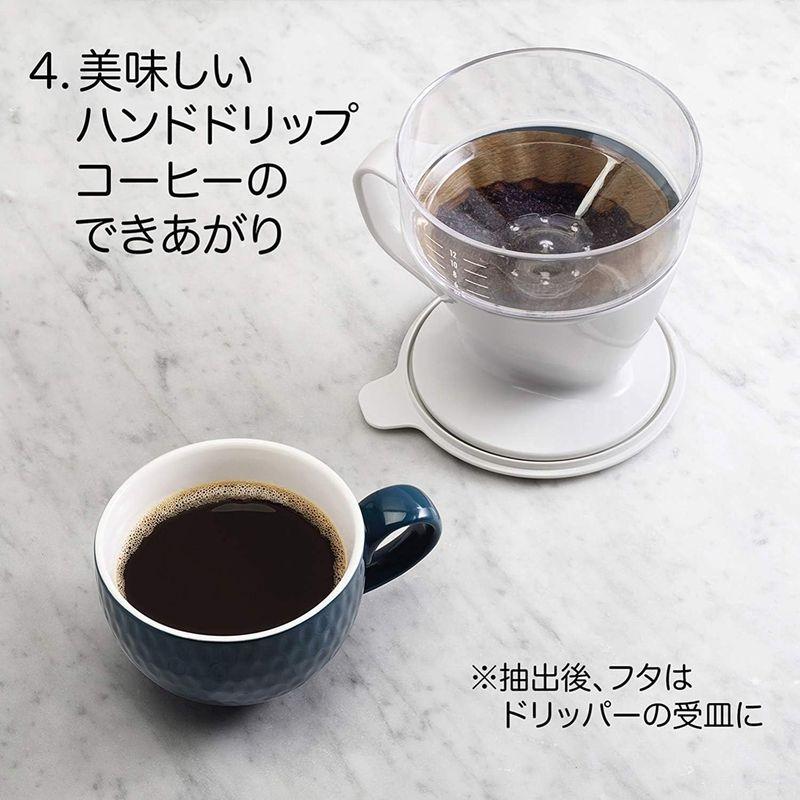 4. 美味しい
ハンドドリップ
コーヒーの
できあがり

12
10
8

※抽出後、フタは
ドリッパーの受皿に